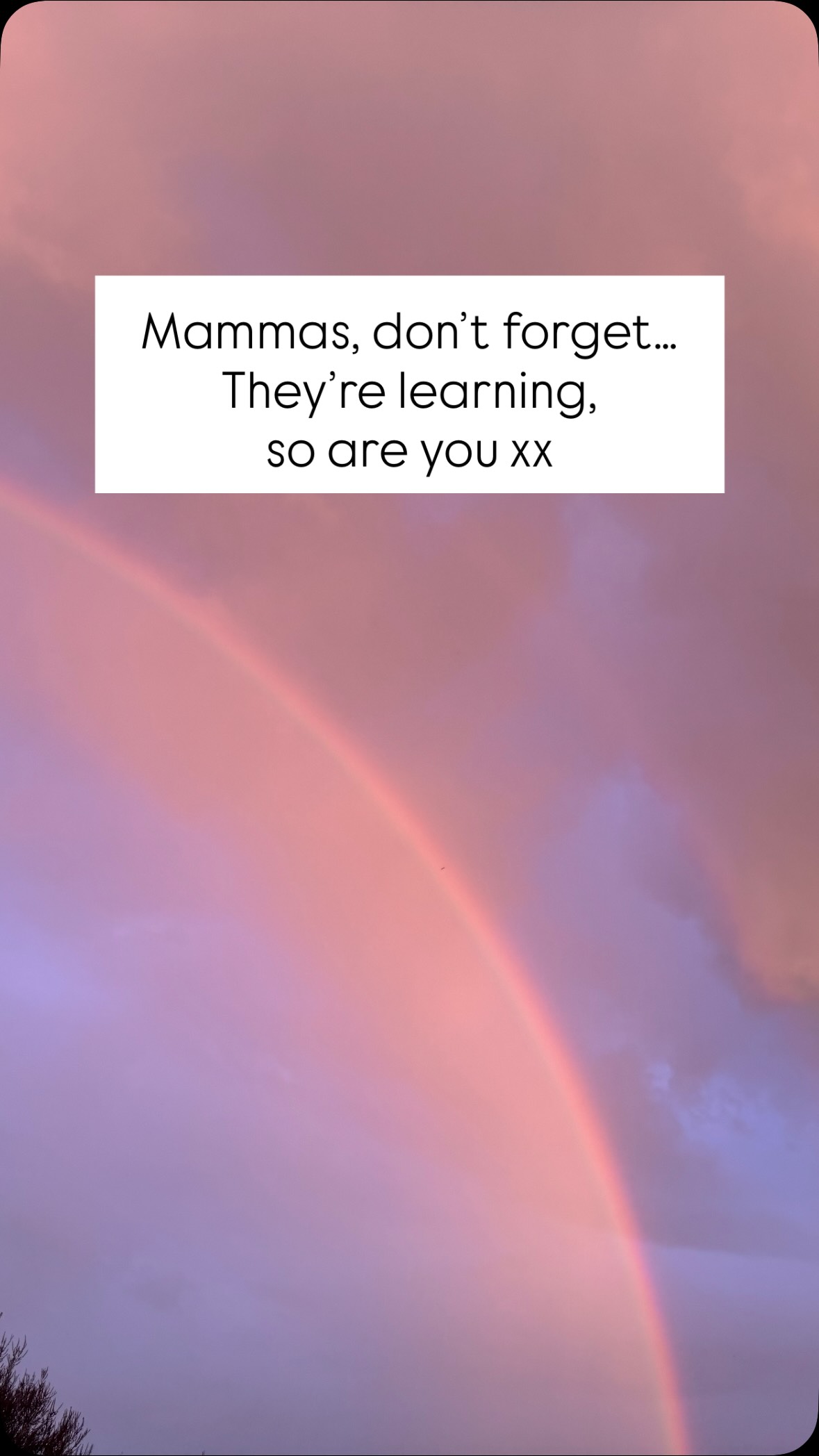 Mammas, don’t forget…
They’re learning,
so are you xx